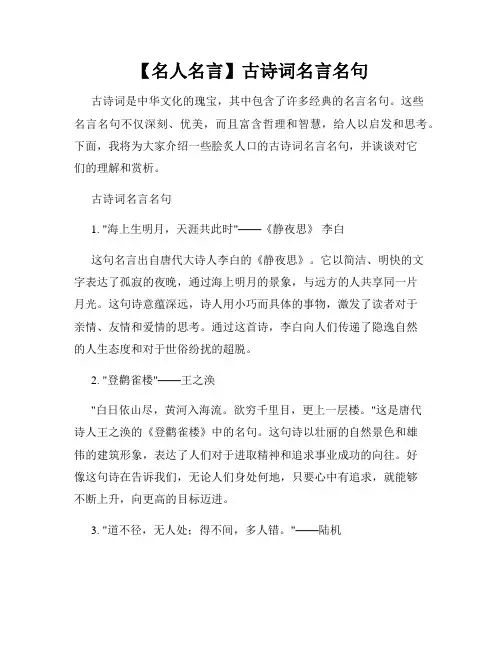 【名人名言】古诗词名言名句

古诗词是中华文化的瑰宝，其中包含了许多经典的名言名句。这些名言名句不仅深刻、优美，而且富含哲理和智慧，给人以启发和思考。下面，我将为大家介绍一些脍炙人口的古诗词名言名句，并谈谈对它们的理解和赏析。

古诗词名言名句

1. "海上生明月，天涯共此时"——《静夜思》 李白

这句名言出自唐代大诗人李白的《静夜思》。它以简洁、明快的文字表达了孤寂的夜晚，通过海上明月的景象，与远方的人共享同一片月光。这句诗意蕴深远，诗人用小巧而具体的事物，激发了读者对于亲情、友情和爱情的思考。通过这首诗，李白向人们传递了隐逸自然的人生态度和对于世俗纷扰的超脱。

2. "登鹳雀楼"——王之涣

"白日依山尽，黄河入海流。欲穷千里目，更上一层楼。"这是唐代诗人王之涣的《登鹳雀楼》中的名句。这句诗以壮丽的自然景色和雄伟的建筑形象，表达了人们对于进取精神和追求事业成功的向往。好像这句诗在告诉我们，无论人们身处何地，只要心中有追求，就能够不断上升，向更高的目标迈进。

3. "道不径，无人处；得不间，多人错。"——陆机